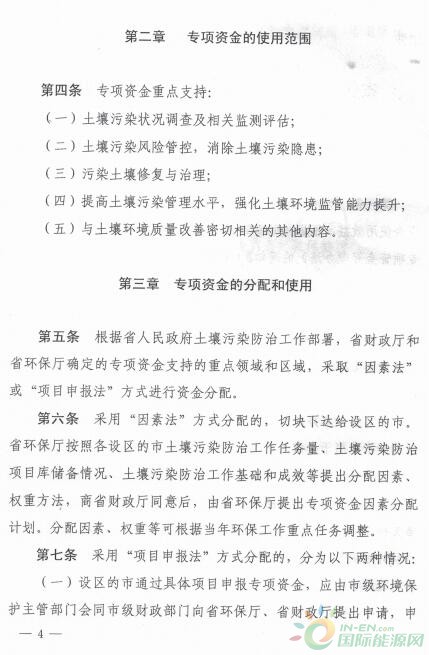 第二章　专项资金的使用范围

第四条　专项资金重点支持：

（一）土壤污染状况调查及相关监测评估；

（二）土壤污染风险管控，消除土壤污染隐患；

（三）污染土壤修复与治理；

（四）提高土壤污染管理水平，强化土壤环境监管能力提升；

（五）与土壤环境质量改善密切相关的其他内容。

第三章　专项资金的分配和使用

第五条　根据省人民政府土壤污染防治工作部署，省财政厅和省环保厅确定的专项资金支持的重点领域和区域，采取“因素法”或“项目申报法”方式进行资金分配。

第六条　采用“因素法”方式分配的，切块下达给设区的市。省环保厅按照各设区的市土壤污染防治工作任务量、土壤污染防治项目库储备情况、土壤污染防治工作基础和成效等提出分配因素、权重方法，商省财政厅同意后，由省环保厅提出专项资金因素分配计划。分配因素、权重等可根据当年环保工作重点任务调整。

第七条　采用“项目申报法”方式分配的，分为以下两种情况：

（一）设区的市通过具体项目申报专项资金，应由市级环境保护主管部门会同市级财政部门向省环保厅、省财政厅提出申请，申

— 4 —

IN-EN.com
国际能源网